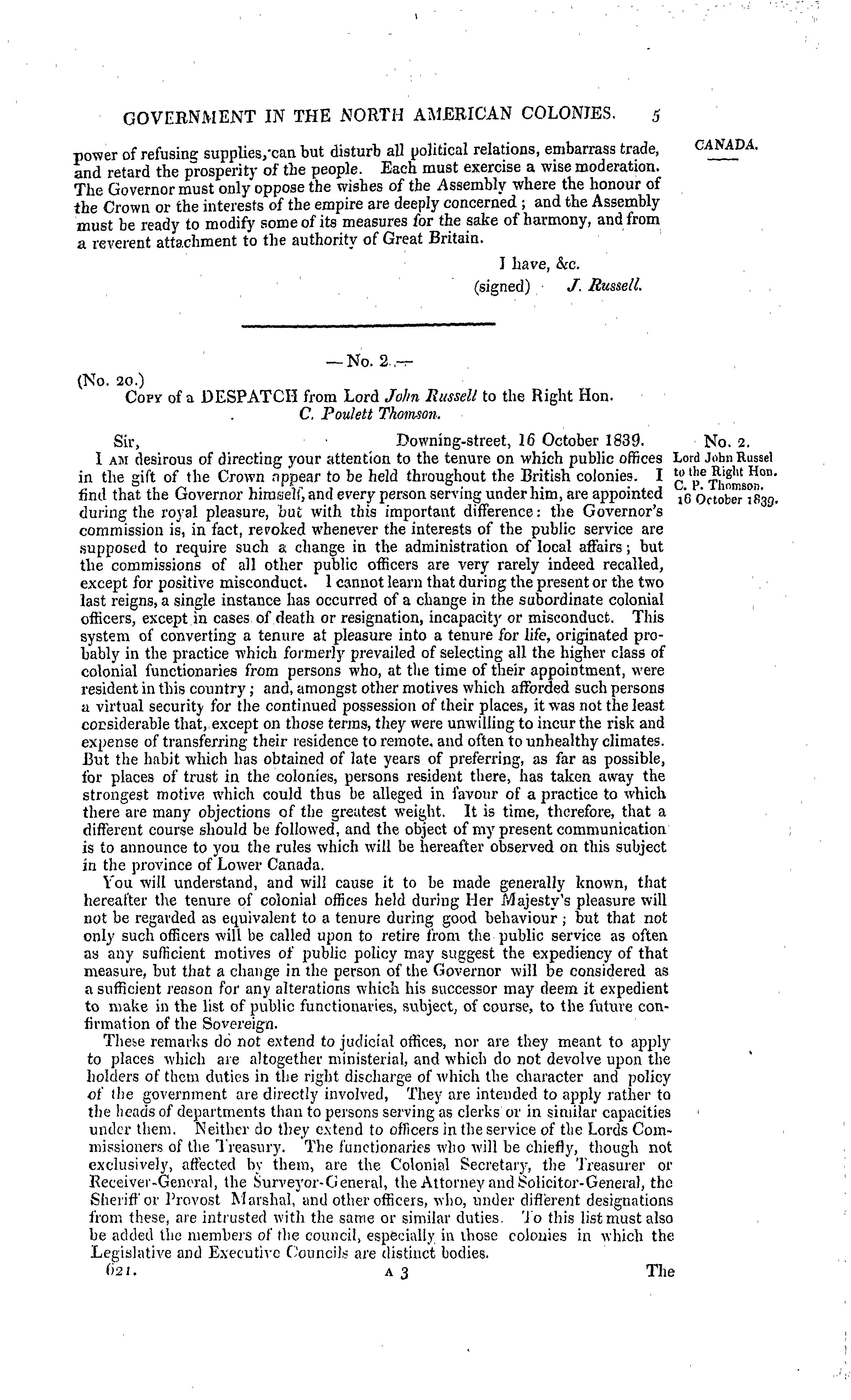 GOVERNMENT IN THE NORTH AMERICAN COLONIES. 5

CANADA.

power of refusing supplies, can but disturb all political relations, embarrass trade, and retard the prosperity of the people. Each must exercise a wise moderation. The Governor must only oppose the wishes of the Assembly where the honour of the Crown or the interests of the empire are deeply concerned; and the Assembly must be ready to modify some of its measures for the sake of harmony, and from a reverent attachment to the authority of Great Britain.

I have, &c.
(signed) J. Russell.

— No. 2. —

(No. 20.)
Copy of a DESPATCH from Lord John Russell to the Right Hon. C. Poulett Thomson.

No. 2.
Lord John Russel to the Right Hon. C. P. Thomson. 16 October 1839.

Sir, Downing-street, 16 October 1839.

I am desirous of directing your attention to the tenure on which public offices in the gift of the Crown appear to be held throughout the British colonies. I find that the Governor himself, and every person serving under him, are appointed during the royal pleasure, but with this important difference: the Governor's commission is, in fact, revoked whenever the interests of the public service are supposed to require such a change in the administration of local affairs; but the commissions of all other public officers are very rarely indeed recalled, except for positive misconduct. I cannot learn that during the present or the two last reigns, a single instance has occurred of a change in the subordinate colonial officers, except in cases of death or resignation, incapacity or misconduct. This system of converting a tenure at pleasure into a tenure for life, originated probably in the practice which formerly prevailed of selecting all the higher class of colonial functionaries from persons who, at the time of their appointment, were resident in this country; and, amongst other motives which afforded such persons a virtual security for the continued possession of their places, it was not the least considerable that, except on those terms, they were unwilling to incur the risk and expense of transferring their residence to remote, and often to unhealthy climates. But the habit which has obtained of late years of preferring, as far as possible, for places of trust in the colonies, persons resident there, has taken away the strongest motive which could thus be alleged in favour of a practice to which there are many objections of the greatest weight. It is time, therefore, that a different course should be followed, and the object of my present communication is to announce to you the rules which will be hereafter observed on this subject in the province of Lower Canada.

You will understand, and will cause it to be made generally known, that hereafter the tenure of colonial offices held during Her Majesty's pleasure will not be regarded as equivalent to a tenure during good behaviour; but that not only such officers will be called upon to retire from the public service as often as any sufficient motives of public policy may suggest the expediency of that measure, but that a change in the person of the Governor will be considered as a sufficient reason for any alterations which his successor may deem it expedient to make in the list of public functionaries, subject, of course, to the future confirmation of the Sovereign.

These remarks do not extend to judicial offices, nor are they meant to apply to places which are altogether ministerial, and which do not devolve upon the holders of them duties in the right discharge of which the character and policy of the government are directly involved, They are intended to apply rather to the heads of departments than to persons serving as clerks or in similar capacities under them. Neither do they extend to officers in the service of the Lords Commissioners of the Treasury. The functionaries who will be chiefly, though not exclusively, affected by them, are the Colonial Secretary, the Treasurer or Receiver-General, the Surveyor-General, the Attorney and Solicitor-General, the Sheriff or Provost Marshal, and other officers, who, under different designations from these, are intrusted with the same or similar duties. To this list must also be added the members of the council, especially in those colonies in which the Legislative and Executive Councils are distinct bodies.

621. A 3 The